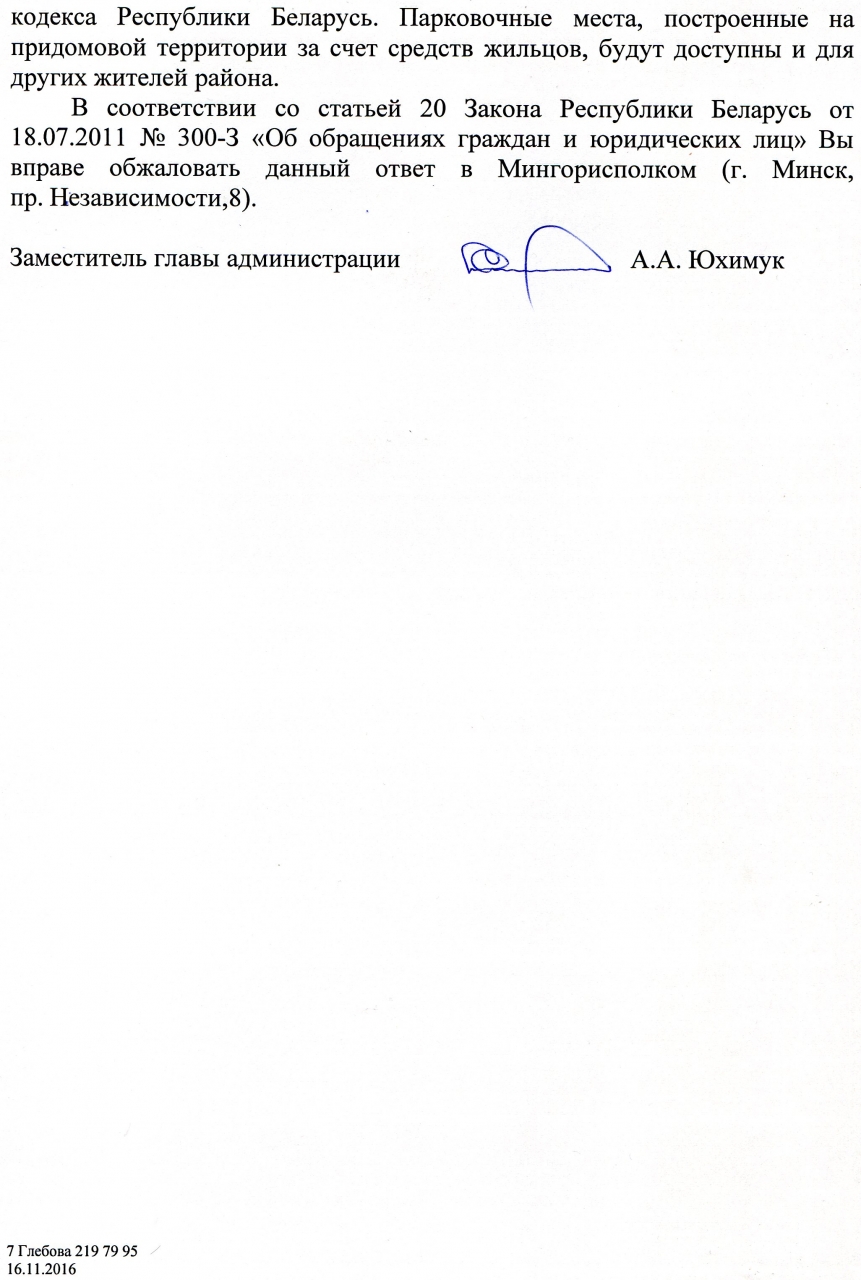 кодекса Республики Беларусь. Парковочные места, построенные на придомовой территории за счет средств жильцов, будут доступны и для других жителей района.

В соответствии со статьей 20 Закона Республики Беларусь от 18.07.2011 № 300-З «Об обращениях граждан и юридических лиц» Вы вправе обжаловать данный ответ в Мингорисполком (г. Минск, пр. Независимости,8).

Заместитель главы администрации А.А. Юхимук

7 Глебова 219 79 95
16.11.2016